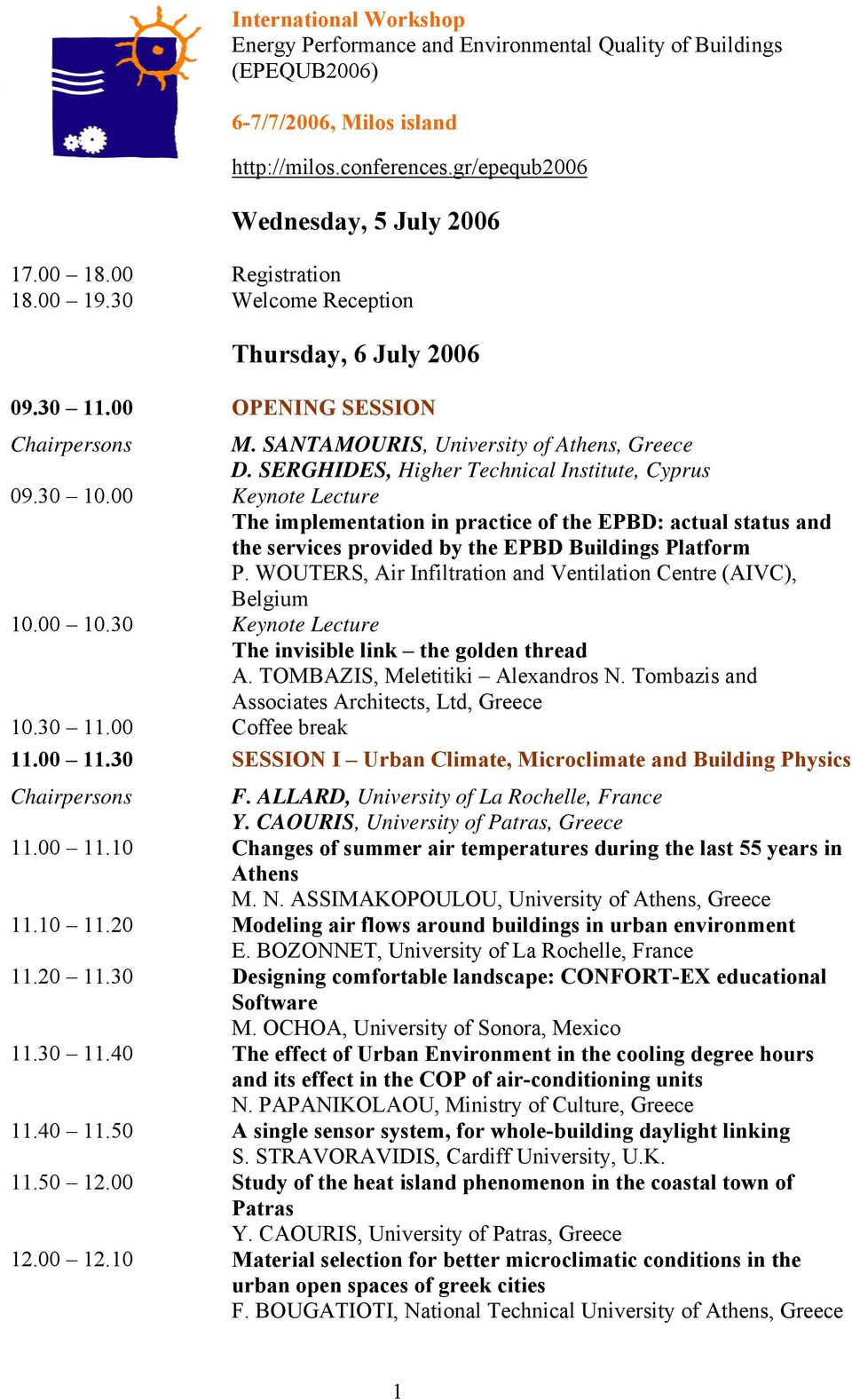 International Workshop
Energy Performance and Environmental Quality of Buildings (EPEQUB2006)

6-7/7/2006, Milos island

http://milos.conferences.gr/epequb2006

Wednesday, 5 July 2006

17.00 – 18.00 Registration
18.00 – 19.30 Welcome Reception

Thursday, 6 July 2006

09.30 – 11.00 OPENING SESSION

Chairpersons M. SANTAMOURIS, University of Athens, Greece
D. SERGHIDES, Higher Technical Institute, Cyprus

09.30 – 10.00 Keynote Lecture
The implementation in practice of the EPBD: actual status and the services provided by the EPBD Buildings Platform
P. WOUTERS, Air Infiltration and Ventilation Centre (AIVC), Belgium

10.00 – 10.30 Keynote Lecture
The invisible link – the golden thread
A. TOMBAZIS, Meletitiki – Alexandros N. Tombazis and Associates Architects, Ltd, Greece

10.30 – 11.00 Coffee break

11.00 – 11.30 SESSION I – Urban Climate, Microclimate and Building Physics

Chairpersons F. ALLARD, University of La Rochelle, France
Y. CAOURIS, University of Patras, Greece

11.00 – 11.10 Changes of summer air temperatures during the last 55 years in Athens
M. N. ASSIMAKOPOULOU, University of Athens, Greece

11.10 – 11.20 Modeling air flows around buildings in urban environment
E. BOZONNET, University of La Rochelle, France

11.20 – 11.30 Designing comfortable landscape: CONFORT-EX educational Software
M. OCHOA, University of Sonora, Mexico

11.30 – 11.40 The effect of Urban Environment in the cooling degree hours and its effect in the COP of air-conditioning units
N. PAPANIKOLAOU, Ministry of Culture, Greece

11.40 – 11.50 A single sensor system, for whole-building daylight linking
S. STRAVORAVIDIS, Cardiff University, U.K.

11.50 – 12.00 Study of the heat island phenomenon in the coastal town of Patras
Y. CAOURIS, University of Patras, Greece

12.00 – 12.10 Material selection for better microclimatic conditions in the urban open spaces of greek cities
F. BOUGATIOTI, National Technical University of Athens, Greece

1